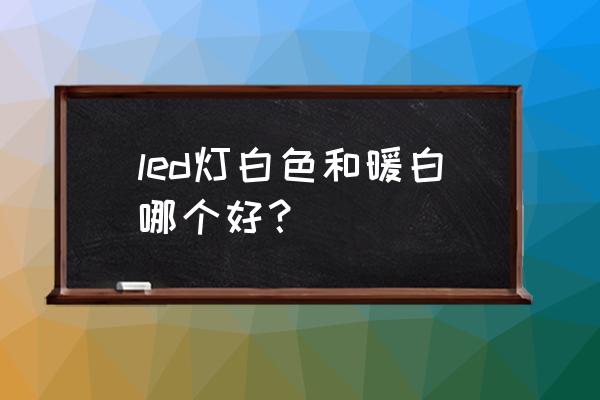 led灯白色和暖白哪个好？